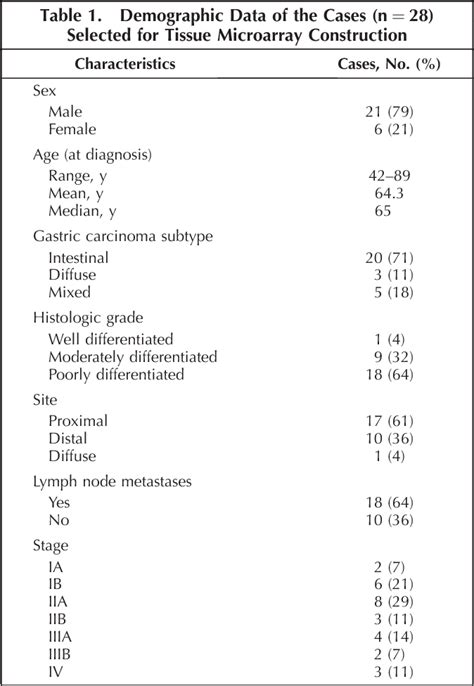 Table 1. Demographic Data of the Cases (n = 28) Selected for Tissue Microarray Construction

| Characteristics | Cases, No. (%) |
|---|---|
| Sex | |
| Male | 21 (79) |
| Female | 6 (21) |
| Age (at diagnosis) | |
| Range, y | 42–89 |
| Mean, y | 64.3 |
| Median, y | 65 |
| Gastric carcinoma subtype | |
| Intestinal | 20 (71) |
| Diffuse | 3 (11) |
| Mixed | 5 (18) |
| Histologic grade | |
| Well differentiated | 1 (4) |
| Moderately differentiated | 9 (32) |
| Poorly differentiated | 18 (64) |
| Site | |
| Proximal | 17 (61) |
| Distal | 10 (36) |
| Diffuse | 1 (4) |
| Lymph node metastases | |
| Yes | 18 (64) |
| No | 10 (36) |
| Stage | |
| IA | 2 (7) |
| IB | 6 (21) |
| IIA | 8 (29) |
| IIB | 3 (11) |
| IIIA | 4 (14) |
| IIIB | 2 (7) |
| IV | 3 (11) |